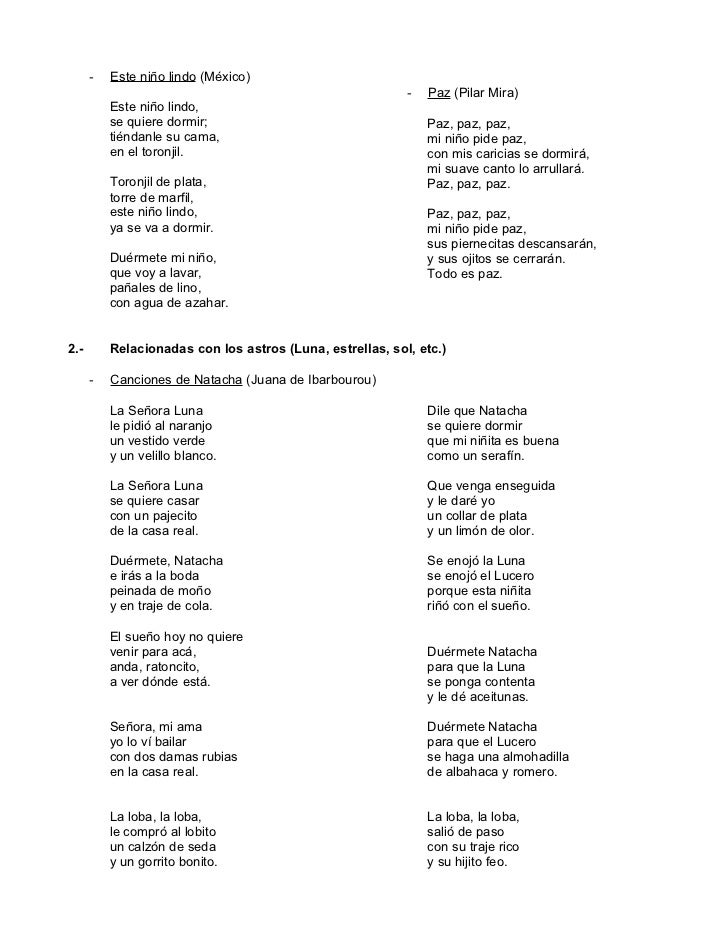 - Este niño lindo (México)

Este niño lindo,
se quiere dormir;
tiéndanle su cama,
en el toronjil.

Toronjil de plata,
torre de marfil,
este niño lindo,
ya se va a dormir.

Duérmete mi niño,
que voy a lavar,
pañales de lino,
con agua de azahar.

- Paz (Pilar Mira)

Paz, paz, paz,
mi niño pide paz,
con mis caricias se dormirá,
mi suave canto lo arrullará.
Paz, paz, paz.

Paz, paz, paz,
mi niño pide paz,
sus piernecitas descansarán,
y sus ojitos se cerrarán.
Todo es paz.

2.- Relacionadas con los astros (Luna, estrellas, sol, etc.)

- Canciones de Natacha (Juana de Ibarbourou)

La Señora Luna
le pidió al naranjo
un vestido verde
y un velillo blanco.

La Señora Luna
se quiere casar
con un pajecito
de la casa real.

Duérmete, Natacha
e irás a la boda
peinada de moño
y en traje de cola.

El sueño hoy no quiere
venir para acá,
anda, ratoncito,
a ver dónde está.

Señora, mi ama
yo lo ví bailar
con dos damas rubias
en la casa real.

La loba, la loba,
le compró al lobito
un calzón de seda
y un gorrito bonito.

Dile que Natacha
se quiere dormir
que mi niñita es buena
como un serafín.

Que venga enseguida
y le daré yo
un collar de plata
y un limón de olor.

Se enojó la Luna
se enojó el Lucero
porque esta niñita
riñó con el sueño.

Duérmete Natacha
para que la Luna
se ponga contenta
y le dé aceitunas.

Duérmete Natacha
para que el Lucero
se haga una almohadilla
de albahaca y romero.

La loba, la loba,
salió de paso
con su traje rico
y su hijito feo.